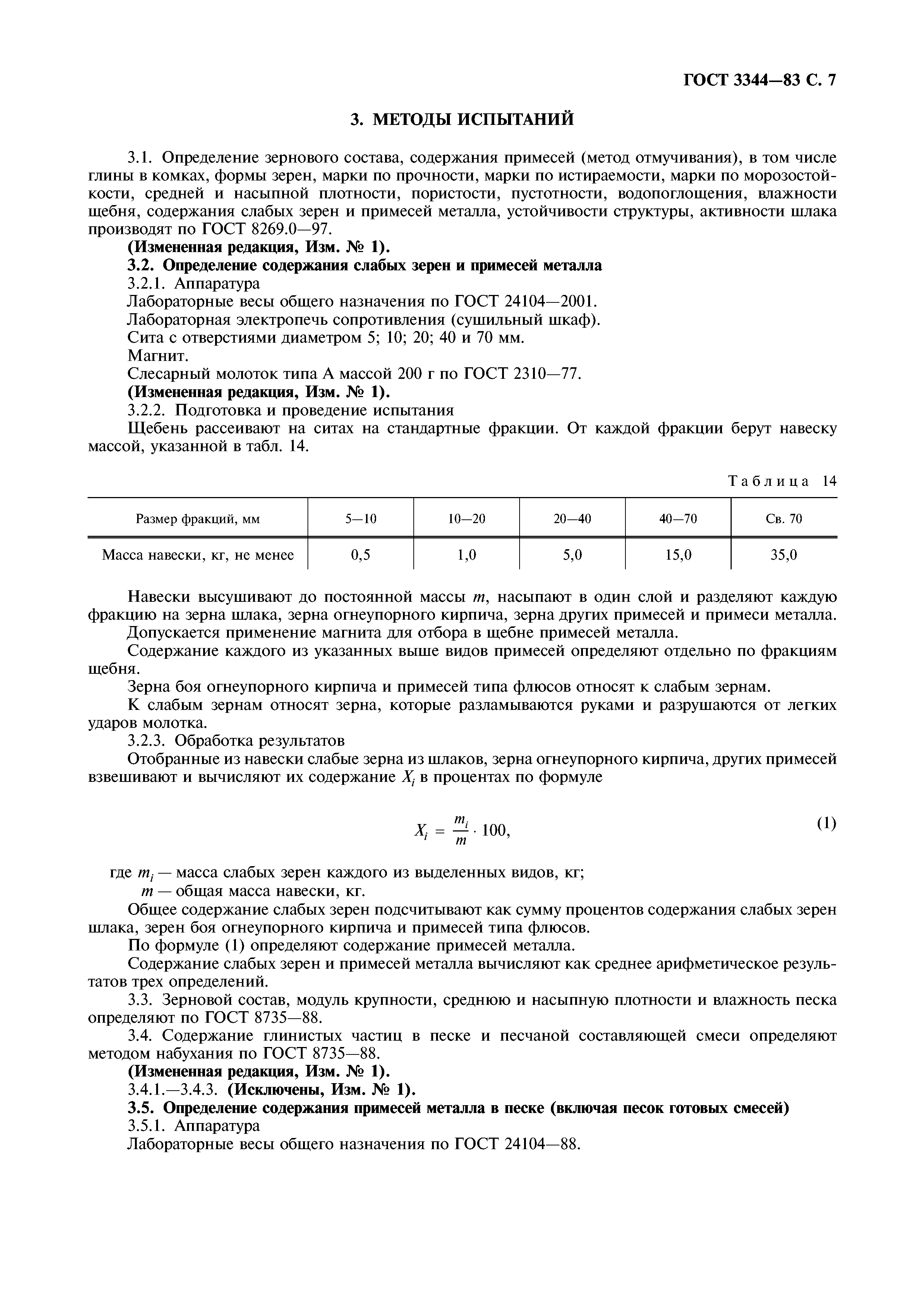 ГОСТ 3344—83 С. 7

3. МЕТОДЫ ИСПЫТАНИЙ

3.1. Определение зернового состава, содержания примесей (метод отмучивания), в том числе глины в комках, формы зерен, марки по прочности, марки по истираемости, марки по морозостойкости, средней и насыпной плотности, пористости, пустотности, водопоглощения, влажности щебня, содержания слабых зерен и примесей металла, устойчивости структуры, активности шлака производят по ГОСТ 8269.0—97.

(Измененная редакция, Изм. № 1).

3.2. Определение содержания слабых зерен и примесей металла

3.2.1. Аппаратура

Лабораторные весы общего назначения по ГОСТ 24104—2001.

Лабораторная электропечь сопротивления (сушильный шкаф).

Сита с отверстиями диаметром 5; 10; 20; 40 и 70 мм.

Магнит.

Слесарный молоток типа А массой 200 г по ГОСТ 2310—77.

(Измененная редакция, Изм. № 1).

3.2.2. Подготовка и проведение испытания

Щебень рассеивают на ситах на стандартные фракции. От каждой фракции берут навеску массой, указанной в табл. 14.

Таблица 14

| Размер фракций, мм | 5—10 | 10—20 | 20—40 | 40—70 | Св. 70 |
|---|---|---|---|---|---|
| Масса навески, кг, не менее | 0,5 | 1,0 | 5,0 | 15,0 | 35,0 |

Навески высушивают до постоянной массы $m$, насыпают в один слой и разделяют каждую фракцию на зерна шлака, зерна огнеупорного кирпича, зерна других примесей и примеси металла.

Допускается применение магнита для отбора в щебне примесей металла.

Содержание каждого из указанных выше видов примесей определяют отдельно по фракциям щебня.

Зерна боя огнеупорного кирпича и примесей типа флюсов относят к слабым зернам.

К слабым зернам относят зерна, которые разламываются руками и разрушаются от легких ударов молотка.

3.2.3. Обработка результатов

Отобранные из навески слабые зерна из шлаков, зерна огнеупорного кирпича, других примесей взвешивают и вычисляют их содержание $X_i$ в процентах по формуле

$X_i = \frac{m_i}{m} \cdot 100,$ (1)

где $m_i$ — масса слабых зерен каждого из выделенных видов, кг;

$m$ — общая масса навески, кг.

Общее содержание слабых зерен подсчитывают как сумму процентов содержания слабых зерен шлака, зерен боя огнеупорного кирпича и примесей типа флюсов.

По формуле (1) определяют содержание примесей металла.

Содержание слабых зерен и примесей металла вычисляют как среднее арифметическое результатов трех определений.

3.3. Зерновой состав, модуль крупности, среднюю и насыпную плотности и влажность песка определяют по ГОСТ 8735—88.

3.4. Содержание глинистых частиц в песке и песчаной составляющей смеси определяют методом набухания по ГОСТ 8735—88.

(Измененная редакция, Изм. № 1).

3.4.1.—3.4.3. (Исключены, Изм. № 1).

3.5. Определение содержания примесей металла в песке (включая песок готовых смесей)

3.5.1. Аппаратура

Лабораторные весы общего назначения по ГОСТ 24104—88.